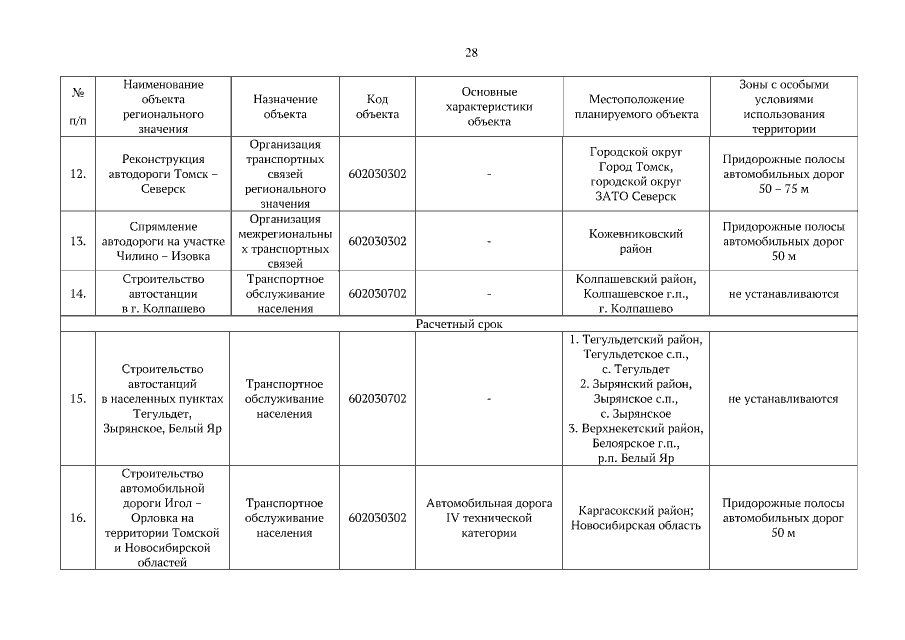 28

| № п/п | Наименование объекта регионального значения | Назначение объекта | Код объекта | Основные характеристики объекта | Местоположение планируемого объекта | Зоны с особыми условиями использования территории |
|---|---|---|---|---|---|---|
| 12. | Реконструкция автодороги Томск – Северск | Организация транспортных связей регионального значения | 602030302 | - | Городской округ Город Томск, городской округ ЗАТО Северск | Придорожные полосы автомобильных дорог 50 – 75 м |
| 13. | Спрямление автодороги на участке Чилино – Изовка | Организация межрегиональных транспортных связей | 602030302 | - | Кожевниковский район | Придорожные полосы автомобильных дорог 50 м |
| 14. | Строительство автостанции в г. Колпашево | Транспортное обслуживание населения | 602030702 | - | Колпашевский район, Колпашевское г.п., г. Колпашево | не устанавливаются |
| Расчетный срок | | | | | | |
| 15. | Строительство автостанций в населенных пунктах Тегульдет, Зырянское, Белый Яр | Транспортное обслуживание населения | 602030702 | - | 1. Тегульдетский район, Тегульдетское с.п., с. Тегульдет 2. Зырянский район, Зырянское с.п., с. Зырянское 3. Верхнекетский район, Белоярское г.п., р.п. Белый Яр | не устанавливаются |
| 16. | Строительство автомобильной дороги Игол – Орловка на территории Томской и Новосибирской областей | Транспортное обслуживание населения | 602030302 | Автомобильная дорога IV технической категории | Каргасокский район; Новосибирская область | Придорожные полосы автомобильных дорог 50 м |